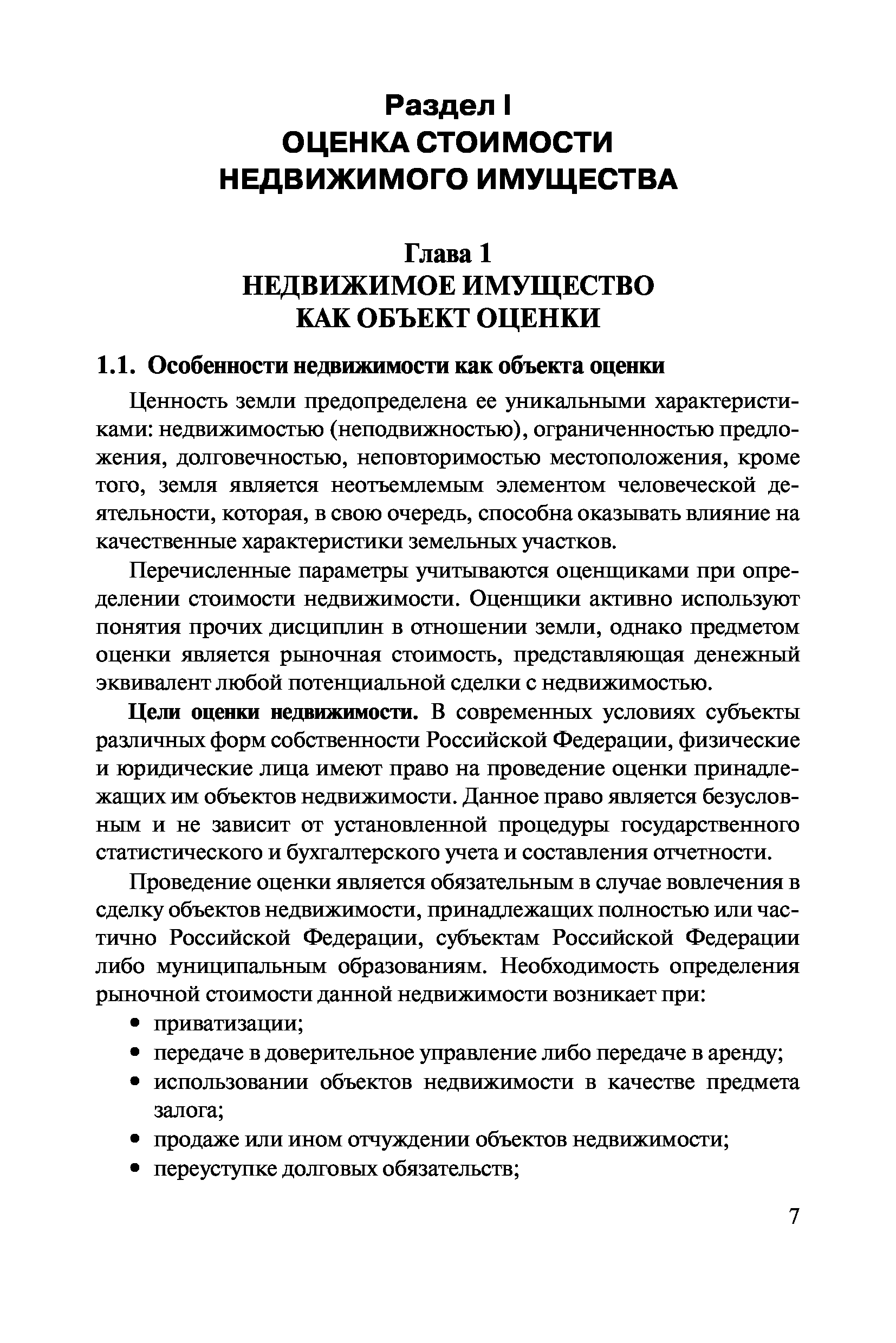 Раздел I
ОЦЕНКА СТОИМОСТИ НЕДВИЖИМОГО ИМУЩЕСТВА

Глава 1
НЕДВИЖИМОЕ ИМУЩЕСТВО КАК ОБЪЕКТ ОЦЕНКИ

1.1. Особенности недвижимости как объекта оценки

Ценность земли предопределена ее уникальными характеристиками: недвижимостью (неподвижностью), ограниченностью предложения, долговечностью, неповторимостью местоположения, кроме того, земля является неотъемлемым элементом человеческой деятельности, которая, в свою очередь, способна оказывать влияние на качественные характеристики земельных участков.

Перечисленные параметры учитываются оценщиками при определении стоимости недвижимости. Оценщики активно используют понятия прочих дисциплин в отношении земли, однако предметом оценки является рыночная стоимость, представляющая денежный эквивалент любой потенциальной сделки с недвижимостью.

Цели оценки недвижимости. В современных условиях субъекты различных форм собственности Российской Федерации, физические и юридические лица имеют право на проведение оценки принадлежащих им объектов недвижимости. Данное право является безусловным и не зависит от установленной процедуры государственного статистического и бухгалтерского учета и составления отчетности.

Проведение оценки является обязательным в случае вовлечения в сделку объектов недвижимости, принадлежащих полностью или частично Российской Федерации, субъектам Российской Федерации либо муниципальным образованиям. Необходимость определения рыночной стоимости данной недвижимости возникает при:
• приватизации;
• передаче в доверительное управление либо передаче в аренду;
• использовании объектов недвижимости в качестве предмета залога;
• продаже или ином отчуждении объектов недвижимости;
• переуступке долговых обязательств;

7